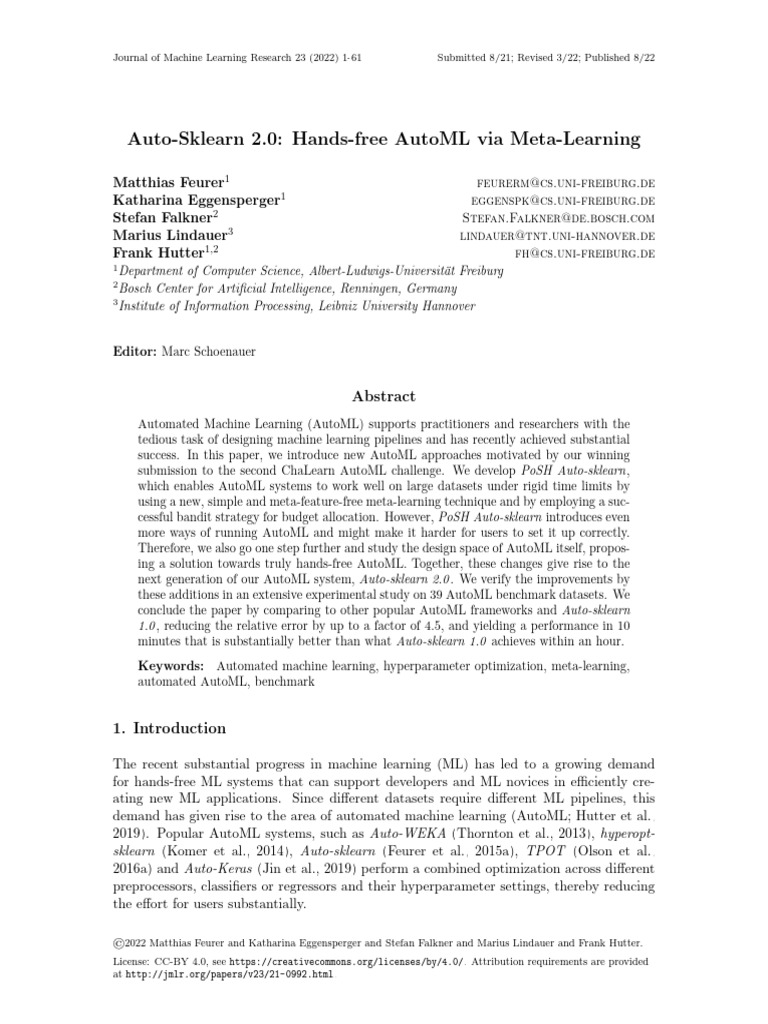 Journal of Machine Learning Research 23 (2022) 1-61 Submitted 8/21; Revised 3/22; Published 8/22

Auto-Sklearn 2.0: Hands-free AutoML via Meta-Learning

Matthias Feurer$^1$ FEURERM@CS.UNI-FREIBURG.DE
Katharina Eggensperger$^1$ EGGENSPK@CS.UNI-FREIBURG.DE
Stefan Falkner$^2$ STEFAN.FALKNER@DE.BOSCH.COM
Marius Lindauer$^3$ LINDAUER@TNT.UNI-HANNOVER.DE
Frank Hutter$^{1,2}$ FH@CS.UNI-FREIBURG.DE
$^1$Department of Computer Science, Albert-Ludwigs-Universität Freiburg
$^2$Bosch Center for Artificial Intelligence, Renningen, Germany
$^3$Institute of Information Processing, Leibniz University Hannover

Editor: Marc Schoenauer

Abstract

Automated Machine Learning (AutoML) supports practitioners and researchers with the tedious task of designing machine learning pipelines and has recently achieved substantial success. In this paper, we introduce new AutoML approaches motivated by our winning submission to the second ChaLearn AutoML challenge. We develop PoSH Auto-sklearn, which enables AutoML systems to work well on large datasets under rigid time limits by using a new, simple and meta-feature-free meta-learning technique and by employing a successful bandit strategy for budget allocation. However, PoSH Auto-sklearn introduces even more ways of running AutoML and might make it harder for users to set it up correctly. Therefore, we also go one step further and study the design space of AutoML itself, proposing a solution towards truly hands-free AutoML. Together, these changes give rise to the next generation of our AutoML system, Auto-sklearn 2.0. We verify the improvements by these additions in an extensive experimental study on 39 AutoML benchmark datasets. We conclude the paper by comparing to other popular AutoML frameworks and Auto-sklearn 1.0, reducing the relative error by up to a factor of 4.5, and yielding a performance in 10 minutes that is substantially better than what Auto-sklearn 1.0 achieves within an hour.

Keywords: Automated machine learning, hyperparameter optimization, meta-learning, automated AutoML, benchmark

1. Introduction

The recent substantial progress in machine learning (ML) has led to a growing demand for hands-free ML systems that can support developers and ML novices in efficiently creating new ML applications. Since different datasets require different ML pipelines, this demand has given rise to the area of automated machine learning (AutoML; Hutter et al. 2019). Popular AutoML systems, such as Auto-WEKA (Thornton et al., 2013), hyperopt-sklearn (Komer et al., 2014), Auto-sklearn (Feurer et al., 2015a), TPOT (Olson et al. 2016a) and Auto-Keras (Jin et al., 2019) perform a combined optimization across different preprocessors, classifiers or regressors and their hyperparameter settings, thereby reducing the effort for users substantially.

©2022 Matthias Feurer and Katharina Eggensperger and Stefan Falkner and Marius Lindauer and Frank Hutter.

License: CC-BY 4.0, see https://creativecommons.org/licenses/by/4.0/. Attribution requirements are provided at http://jmlr.org/papers/v23/21-0992.html